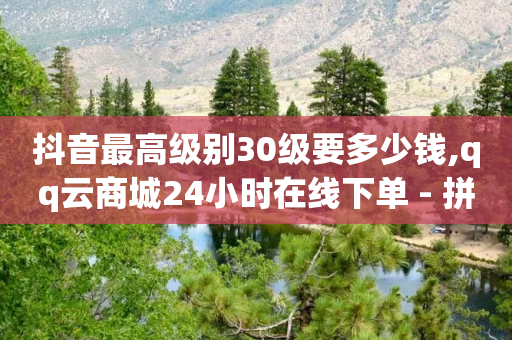 抖音最高级别30级要多少钱,qq云商城24小时在线下单 - 拼